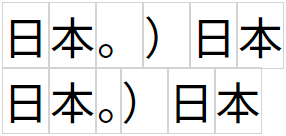 日本。）日本
日本。）日本